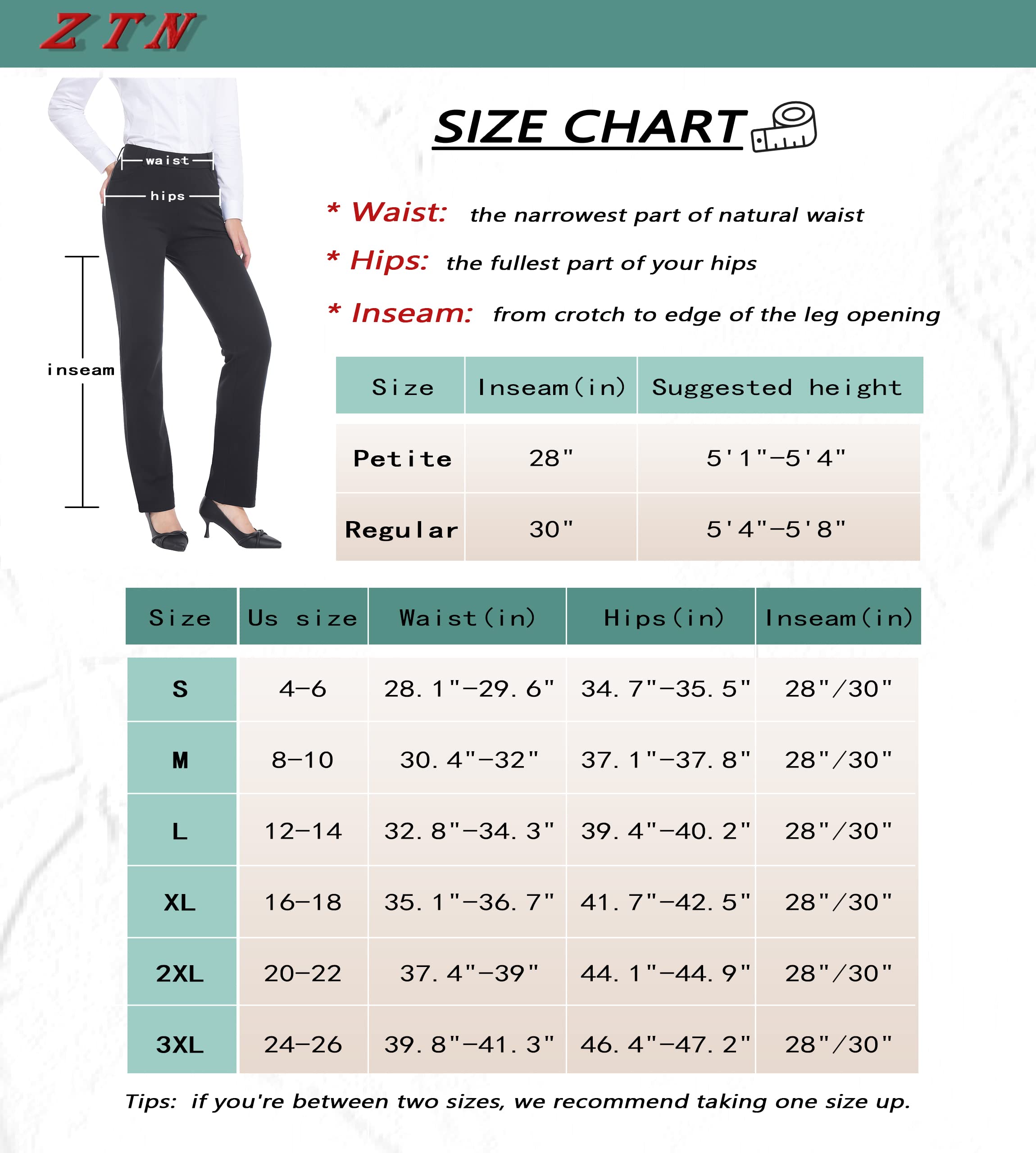 ZTN

waist

hips

inseam

SIZE CHART

* Waist: the narrowest part of natural waist

* Hips: the fullest part of your hips

* Inseam: from crotch to edge of the leg opening

| Size | Inseam(in) | Suggested height |
|---|---|---|
| Petite | 28" | 5'1"-5'4" |
| Regular | 30" | 5'4"-5'8" |

| Size | Us size | Waist(in) | Hips(in) | Inseam(in) |
|---|---|---|---|---|
| S | 4-6 | 28.1"-29.6" | 34.7"-35.5" | 28"/30" |
| M | 8-10 | 30.4"-32" | 37.1"-37.8" | 28"/30" |
| L | 12-14 | 32.8"-34.3" | 39.4"-40.2" | 28"/30" |
| XL | 16-18 | 35.1"-36.7" | 41.7"-42.5" | 28"/30" |
| 2XL | 20-22 | 37.4"-39" | 44.1"-44.9" | 28"/30" |
| 3XL | 24-26 | 39.8"-41.3" | 46.4"-47.2" | 28"/30" |

Tips: if you're between two sizes, we recommend taking one size up.